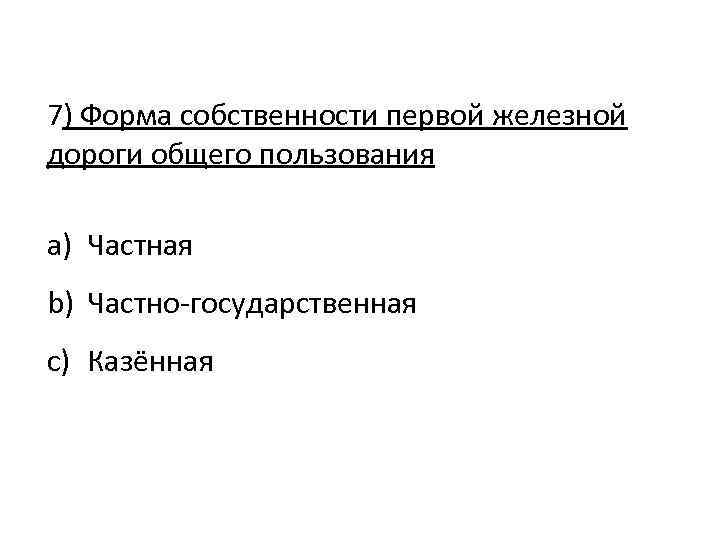 7) Форма собственности первой железной дороги общего пользования

a) Частная

b) Частно-государственная

c) Казённая